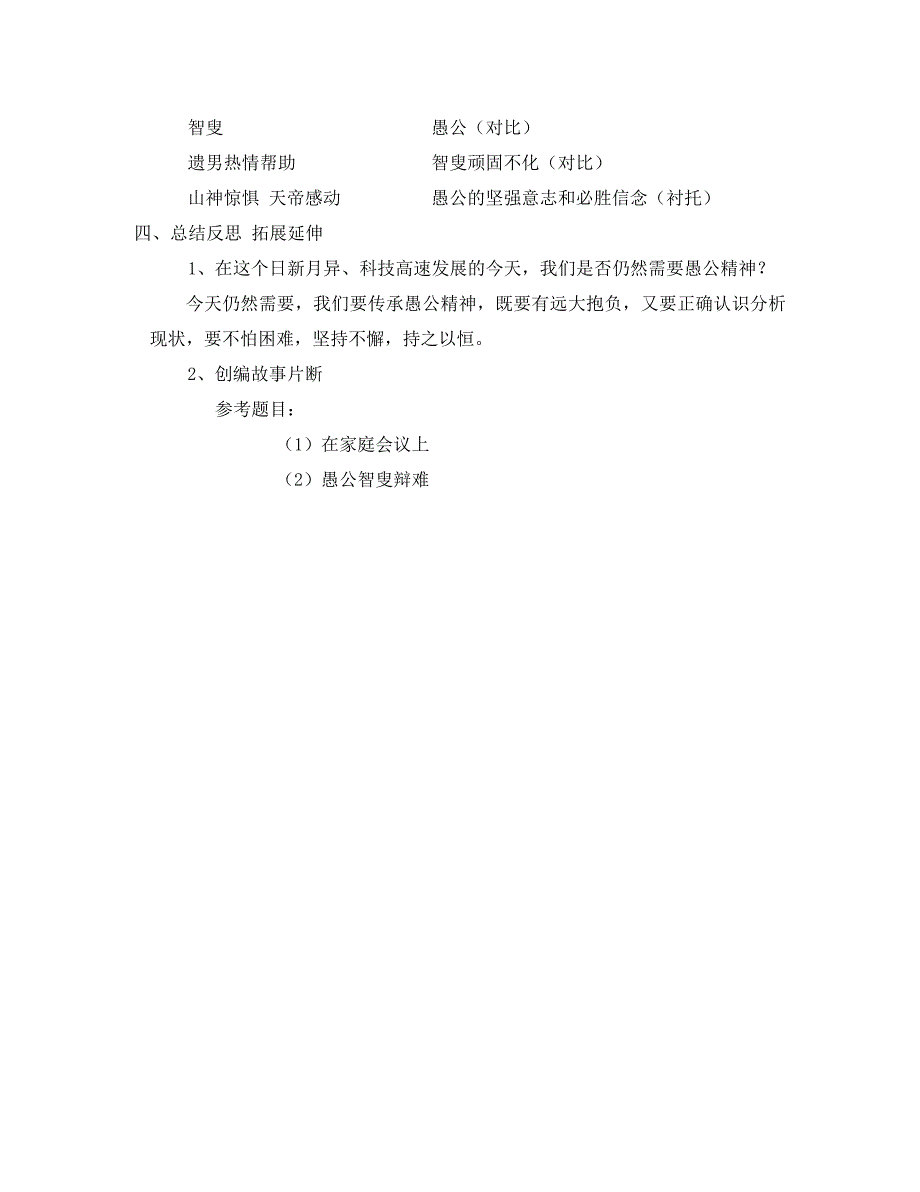 智叟　　　　　　　　　　　　愚公（对比）

遗男热情帮助　　　　　　　　智叟顽固不化（对比）

山神惊惧 天帝感动　　　　　愚公的坚强意志和必胜信念（衬托）

四、总结反思 拓展延伸

1、在这个日新月异、科技高速发展的今天，我们是否仍然需要愚公精神？

今天仍然需要，我们要传承愚公精神，既要有远大抱负，又要正确认识分析现状，要不怕困难，坚持不懈，持之以恒。

2、创编故事片断

参考题目：

（1）在家庭会议上

（2）愚公智叟辩难